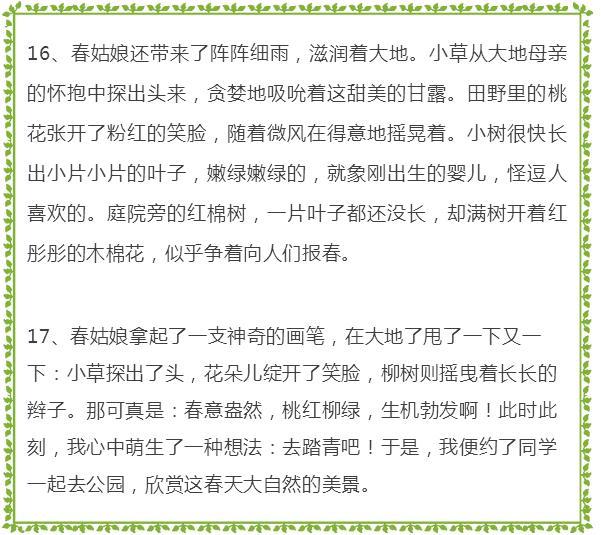 16、春姑娘还带来了阵阵细雨，滋润着大地。小草从大地母亲的怀抱中探出头来，贪婪地吸吮着这甜美的甘露。田野里的桃花张开了粉红的笑脸，随着微风在得意地摇晃着。小树很快长出小片小片的叶子，嫩绿嫩绿的，就象刚出生的婴儿，怪逗人喜欢的。庭院旁的红棉树，一片叶子都还没长，却满树开着红彤彤的木棉花，似乎争着向人们报春。

17、春姑娘拿起了一支神奇的画笔，在大地了甩了一下又一下：小草探出了头，花朵儿绽开了笑脸，柳树则摇曳着长长的辫子。那可真是：春意盎然，桃红柳绿，生机勃发啊！此时此刻，我心中萌生了一种想法：去踏青吧！于是，我便约了同学一起去公园，欣赏这春天大自然的美景。